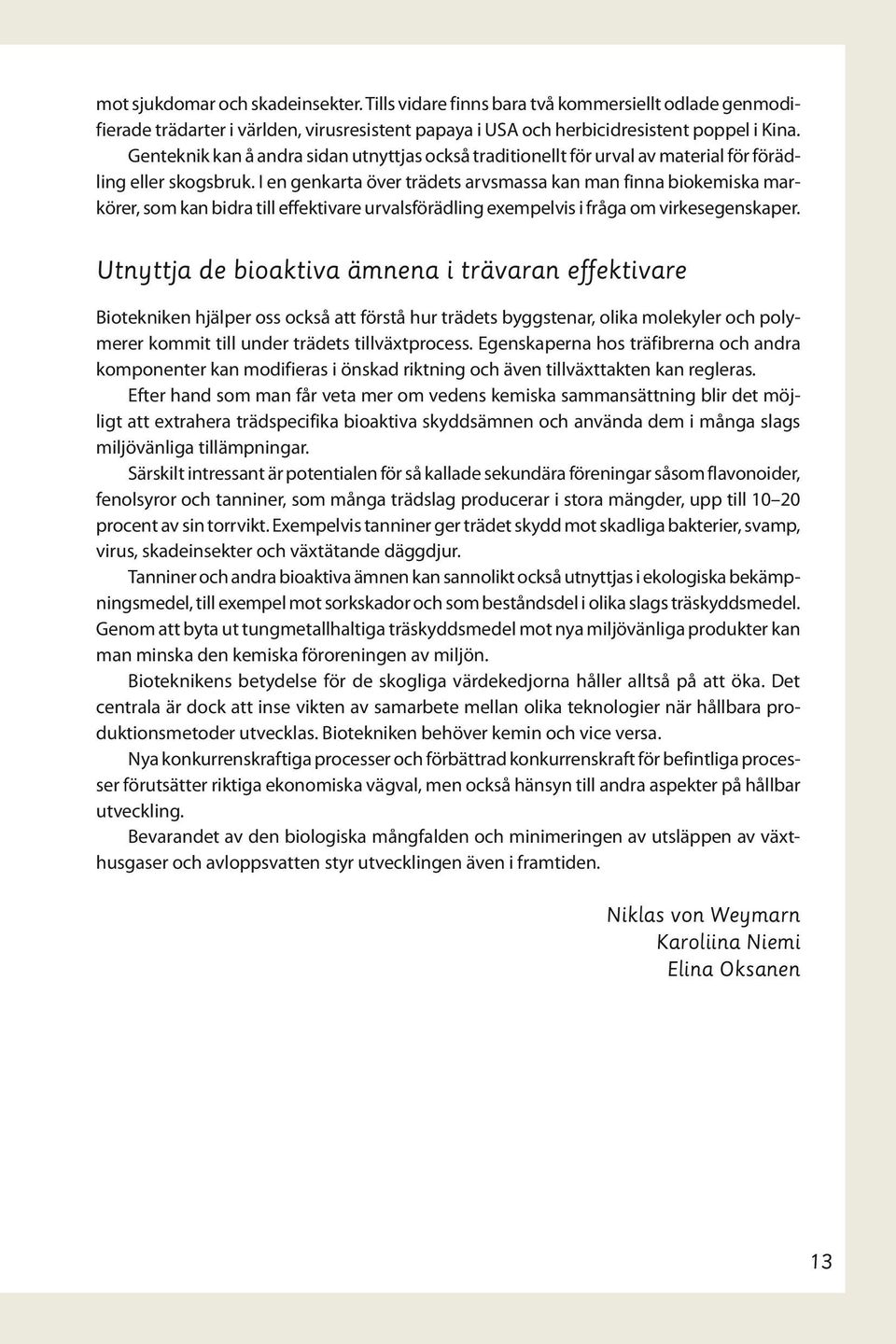 mot sjukdomar och skadeinsekter. Tills vidare finns bara två kommersiellt odlade genmodifierade trädarter i världen, virusresistent papaya i USA och herbicidresistent poppel i Kina.

Genteknik kan å andra sidan utnyttjas också traditionellt för urval av material för förädling eller skogsbruk. I en genkarta över trädets arvsmassa kan man finna biokemiska markörer, som kan bidra till effektivare urvalsförädling exempelvis i fråga om virkesegenskaper.

Utnyttja de bioaktiva ämnena i trävaran effektivare

Biotekniken hjälper oss också att förstå hur trädets byggstenar, olika molekyler och polymerer kommit till under trädets tillväxtprocess. Egenskaperna hos träfibrerna och andra komponenter kan modifieras i önskad riktning och även tillväxttakten kan regleras.

Efter hand som man får veta mer om vedens kemiska sammansättning blir det möjligt att extrahera trädspecifika bioaktiva skyddsämnen och använda dem i många slags miljövänliga tillämpningar.

Särskilt intressant är potentialen för så kallade sekundära föreningar såsom flavonoider, fenolsyror och tanniner, som många trädslag producerar i stora mängder, upp till 10–20 procent av sin torrvikt. Exempelvis tanniner ger trädet skydd mot skadliga bakterier, svamp, virus, skadeinsekter och växtätande däggdjur.

Tanniner och andra bioaktiva ämnen kan sannolikt också utnyttjas i ekologiska bekämpningsmedel, till exempel mot sorkskador och som beståndsdel i olika slags träskyddsmedel. Genom att byta ut tungmetallhaltiga träskyddsmedel mot nya miljövänliga produkter kan man minska den kemiska föroreningen av miljön.

Bioteknikens betydelse för de skogliga värdekedjorna håller alltså på att öka. Det centrala är dock att inse vikten av samarbete mellan olika teknologier när hållbara produktionsmetoder utvecklas. Biotekniken behöver kemin och vice versa.

Nya konkurrenskraftiga processer och förbättrad konkurrenskraft för befintliga processer förutsätter riktiga ekonomiska vägval, men också hänsyn till andra aspekter på hållbar utveckling.

Bevarandet av den biologiska mångfalden och minimeringen av utsläppen av växthusgaser och avloppsvatten styr utvecklingen även i framtiden.

Niklas von Weymarn
Karoliina Niemi
Elina Oksanen

13